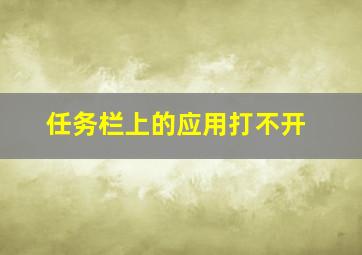 任务栏上的应用打不开